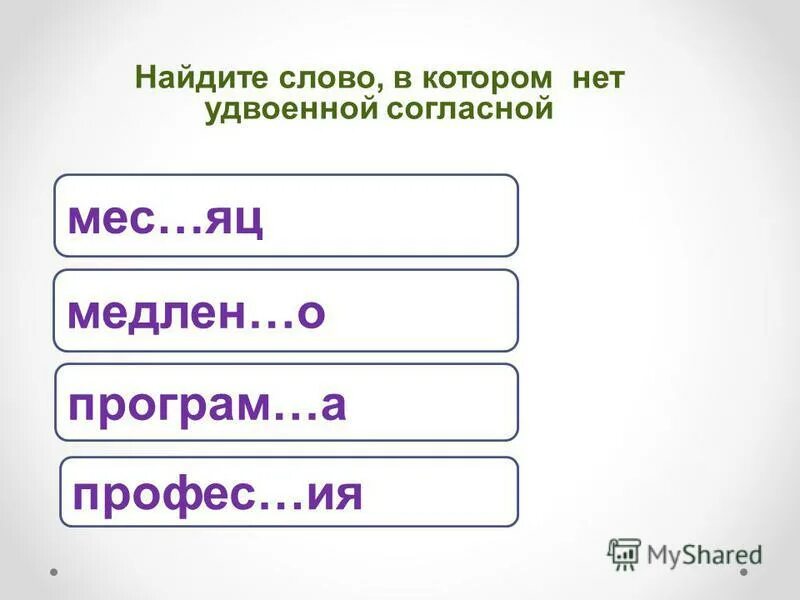 Найдите слово, в котором нет удвоенной согласной

мес…яц

медлен…о

програм…а

профес…ия

MyShared